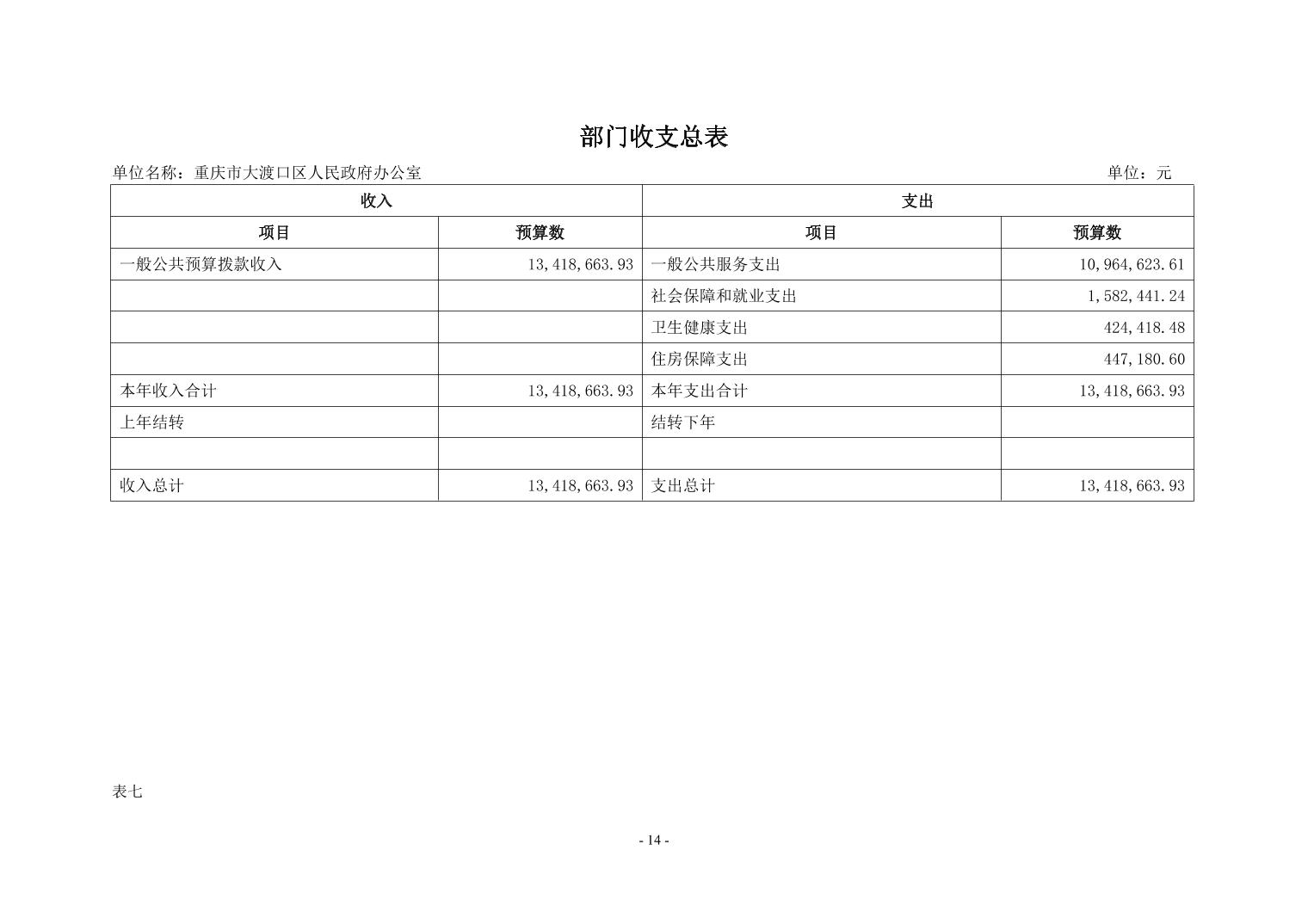 部门收支总表

单位名称：重庆市大渡口区人民政府办公室 单位：元

| 收入 | | 支出 | |
|---|---|---|---|
| 项目 | 预算数 | 项目 | 预算数 |
| 一般公共预算拨款收入 | 13,418,663.93 | 一般公共服务支出 | 10,964,623.61 |
| | | 社会保障和就业支出 | 1,582,441.24 |
| | | 卫生健康支出 | 424,418.48 |
| | | 住房保障支出 | 447,180.60 |
| 本年收入合计 | 13,418,663.93 | 本年支出合计 | 13,418,663.93 |
| 上年结转 | | 结转下年 | |
| | | | |
| 收入总计 | 13,418,663.93 | 支出总计 | 13,418,663.93 |

表七

- 14 -